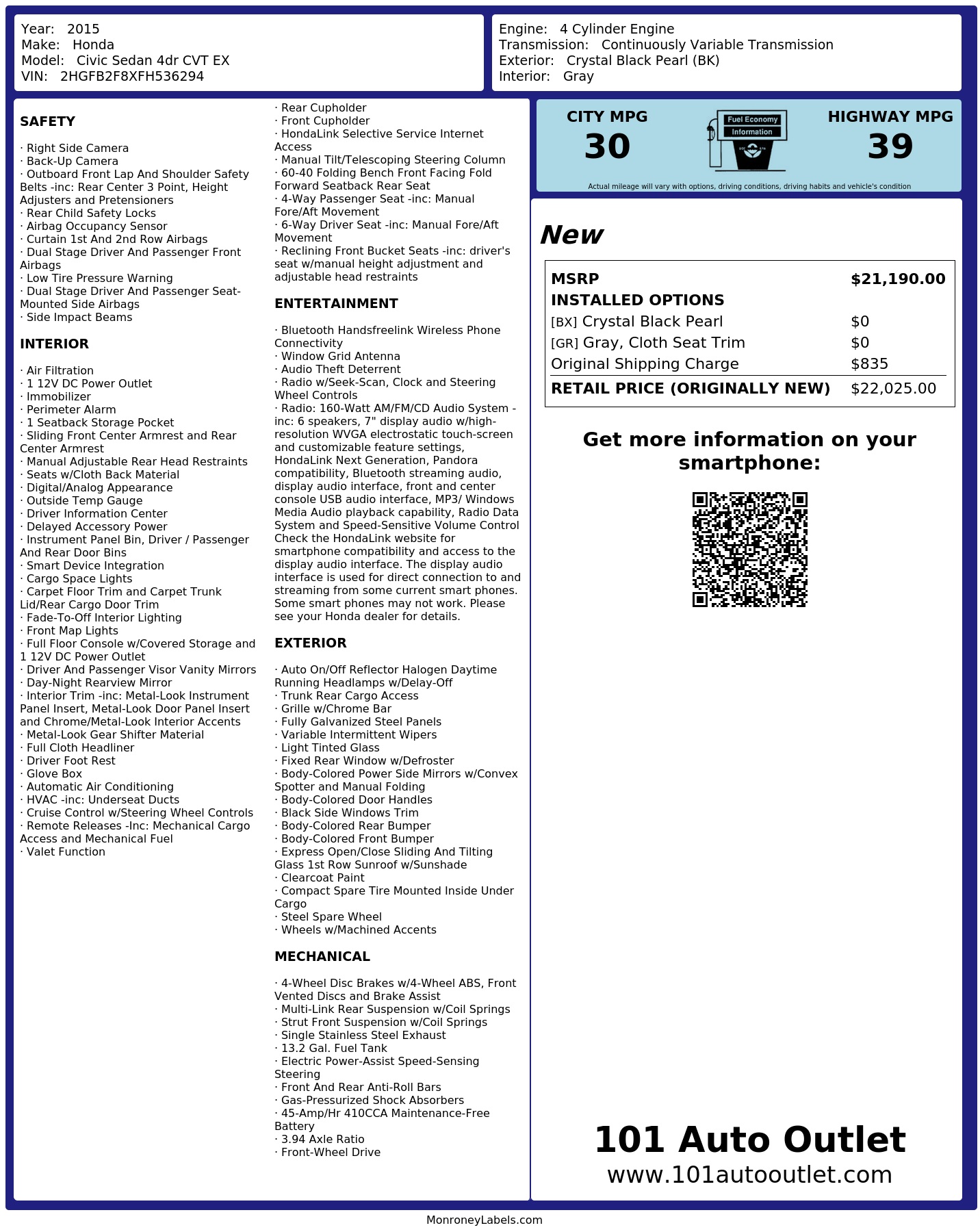 Year: 2015
Make: Honda
Model: Civic Sedan 4dr CVT EX
VIN: 2HGFB2F8XFH536294

Engine: 4 Cylinder Engine
Transmission: Continuously Variable Transmission
Exterior: Crystal Black Pearl (BK)
Interior: Gray

SAFETY

· Right Side Camera
· Back-Up Camera
· Outboard Front Lap And Shoulder Safety Belts -inc: Rear Center 3 Point, Height Adjusters and Pretensioners
· Rear Child Safety Locks
· Airbag Occupancy Sensor
· Curtain 1st And 2nd Row Airbags
· Dual Stage Driver And Passenger Front Airbags
· Low Tire Pressure Warning
· Dual Stage Driver And Passenger Seat-Mounted Side Airbags
· Side Impact Beams

INTERIOR

· Air Filtration
· 1 12V DC Power Outlet
· Immobilizer
· Perimeter Alarm
· 1 Seatback Storage Pocket
· Sliding Front Center Armrest and Rear Center Armrest
· Manual Adjustable Rear Head Restraints
· Seats w/Cloth Back Material
· Digital/Analog Appearance
· Outside Temp Gauge
· Driver Information Center
· Delayed Accessory Power
· Instrument Panel Bin, Driver / Passenger And Rear Door Bins
· Smart Device Integration
· Cargo Space Lights
· Carpet Floor Trim and Carpet Trunk Lid/Rear Cargo Door Trim
· Fade-To-Off Interior Lighting
· Front Map Lights
· Full Floor Console w/Covered Storage and 1 12V DC Power Outlet
· Driver And Passenger Visor Vanity Mirrors
· Day-Night Rearview Mirror
· Interior Trim -inc: Metal-Look Instrument Panel Insert, Metal-Look Door Panel Insert and Chrome/Metal-Look Interior Accents
· Metal-Look Gear Shifter Material
· Full Cloth Headliner
· Driver Foot Rest
· Glove Box
· Automatic Air Conditioning
· HVAC -inc: Underseat Ducts
· Cruise Control w/Steering Wheel Controls
· Remote Releases -Inc: Mechanical Cargo Access and Mechanical Fuel
· Valet Function

· Rear Cupholder
· Front Cupholder
· HondaLink Selective Service Internet Access
· Manual Tilt/Telescoping Steering Column
· 60-40 Folding Bench Front Facing Fold Forward Seatback Rear Seat
· 4-Way Passenger Seat -inc: Manual Fore/Aft Movement
· 6-Way Driver Seat -inc: Manual Fore/Aft Movement
· Reclining Front Bucket Seats -inc: driver's seat w/manual height adjustment and adjustable head restraints

ENTERTAINMENT

· Bluetooth Handsfreelink Wireless Phone Connectivity
· Window Grid Antenna
· Audio Theft Deterrent
· Radio w/Seek-Scan, Clock and Steering Wheel Controls
· Radio: 160-Watt AM/FM/CD Audio System -inc: 6 speakers, 7" display audio w/high-resolution WVGA electrostatic touch-screen and customizable feature settings, HondaLink Next Generation, Pandora compatibility, Bluetooth streaming audio, display audio interface, front and center console USB audio interface, MP3/ Windows Media Audio playback capability, Radio Data System and Speed-Sensitive Volume Control Check the HondaLink website for smartphone compatibility and access to the display audio interface. The display audio interface is used for direct connection to and streaming from some current smart phones. Some smart phones may not work. Please see your Honda dealer for details.

EXTERIOR

· Auto On/Off Reflector Halogen Daytime Running Headlamps w/Delay-Off
· Trunk Rear Cargo Access
· Grille w/Chrome Bar
· Fully Galvanized Steel Panels
· Variable Intermittent Wipers
· Light Tinted Glass
· Fixed Rear Window w/Defroster
· Body-Colored Power Side Mirrors w/Convex Spotter and Manual Folding
· Body-Colored Door Handles
· Black Side Windows Trim
· Body-Colored Rear Bumper
· Body-Colored Front Bumper
· Express Open/Close Sliding And Tilting Glass 1st Row Sunroof w/Sunshade
· Clearcoat Paint
· Compact Spare Tire Mounted Inside Under Cargo
· Steel Spare Wheel
· Wheels w/Machined Accents

MECHANICAL

· 4-Wheel Disc Brakes w/4-Wheel ABS, Front Vented Discs and Brake Assist
· Multi-Link Rear Suspension w/Coil Springs
· Strut Front Suspension w/Coil Springs
· Single Stainless Steel Exhaust
· 13.2 Gal. Fuel Tank
· Electric Power-Assist Speed-Sensing Steering
· Front And Rear Anti-Roll Bars
· Gas-Pressurized Shock Absorbers
· 45-Amp/Hr 410CCA Maintenance-Free Battery
· 3.94 Axle Ratio
· Front-Wheel Drive

CITY MPG
30
Fuel Economy
Information
HIGHWAY MPG
39
Actual mileage will vary with options, driving conditions, driving habits and vehicle's condition

New

| MSRP | $21,190.00 |
|---|---|
| INSTALLED OPTIONS | |
| [BX] Crystal Black Pearl | $0 |
| [GR] Gray, Cloth Seat Trim | $0 |
| Original Shipping Charge | $835 |
| RETAIL PRICE (ORIGINALLY NEW) | $22,025.00 |

Get more information on your smartphone:

101 Auto Outlet
www.101autooutlet.com

MonroneyLabels.com